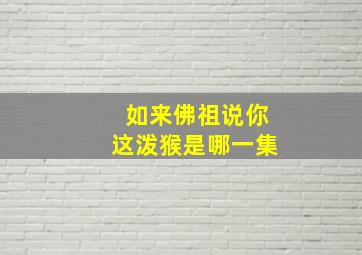 如来佛祖说你
这泼猴是哪一集